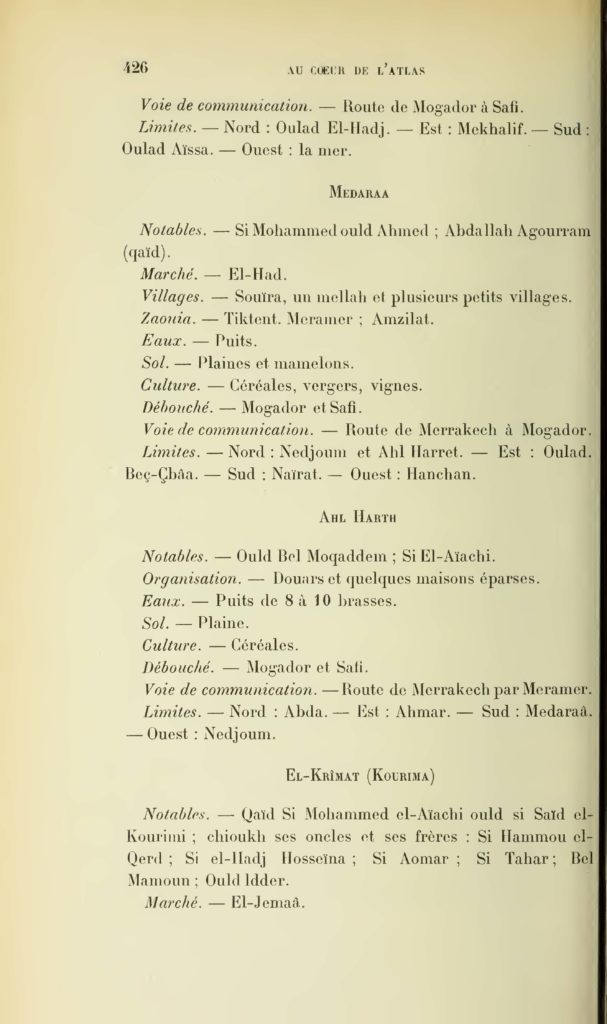 426 AU CŒUR DE L'ATLAS

Voie de communication. — Route de Mogador à Safi.

Limites. — Nord : Oulad El-Hadj. — Est : Mekhalif. — Sud : Oulad Aïssa. — Ouest : la mer.

MEDARAA

Notables. — Si Mohammed ould Ahmed ; Abdallah Agourram (qaïd).

Marché. — El-Had.

Villages. — Souïra, un mellah et plusieurs petits villages.

Zaouia. — Tiktent. Meramer ; Amzilat.

Eaux. — Puits.

Sol. — Plaines et mamelons.

Culture. — Céréales, vergers, vignes.

Débouché. — Mogador et Safi.

Voie de communication. — Route de Merrakech à Mogador.

Limites. — Nord : Nedjoum et Ahl Harret. — Est : Oulad. Beç-Çbâa. — Sud : Naïrat. — Ouest : Hanchan.

AHL HARTH

Notables. — Ould Bel Moqaddem ; Si El-Aïachi.

Organisation. — Douars et quelques maisons éparses.

Eaux. — Puits de 8 à 10 brasses.

Sol. — Plaine.

Culture. — Céréales.

Débouché. — Mogador et Safi.

Voie de communication. — Route de Merrakech par Meramer.

Limites. — Nord : Abda. — Est : Ahmar. — Sud : Medaraâ. — Ouest : Nedjoum.

EL-KRÎMAT (KOURIMA)

Notables. — Qaïd Si Mohammed el-Aïachi ould si Saïd el-Kourimi ; chioukh ses oncles et ses frères : Si Hammou el-Qerd ; Si el-Hadj Hosseïna ; Si Aomar ; Si Tahar ; Bel Mamoun ; Ould Idder.

Marché. — El-Jemaâ.